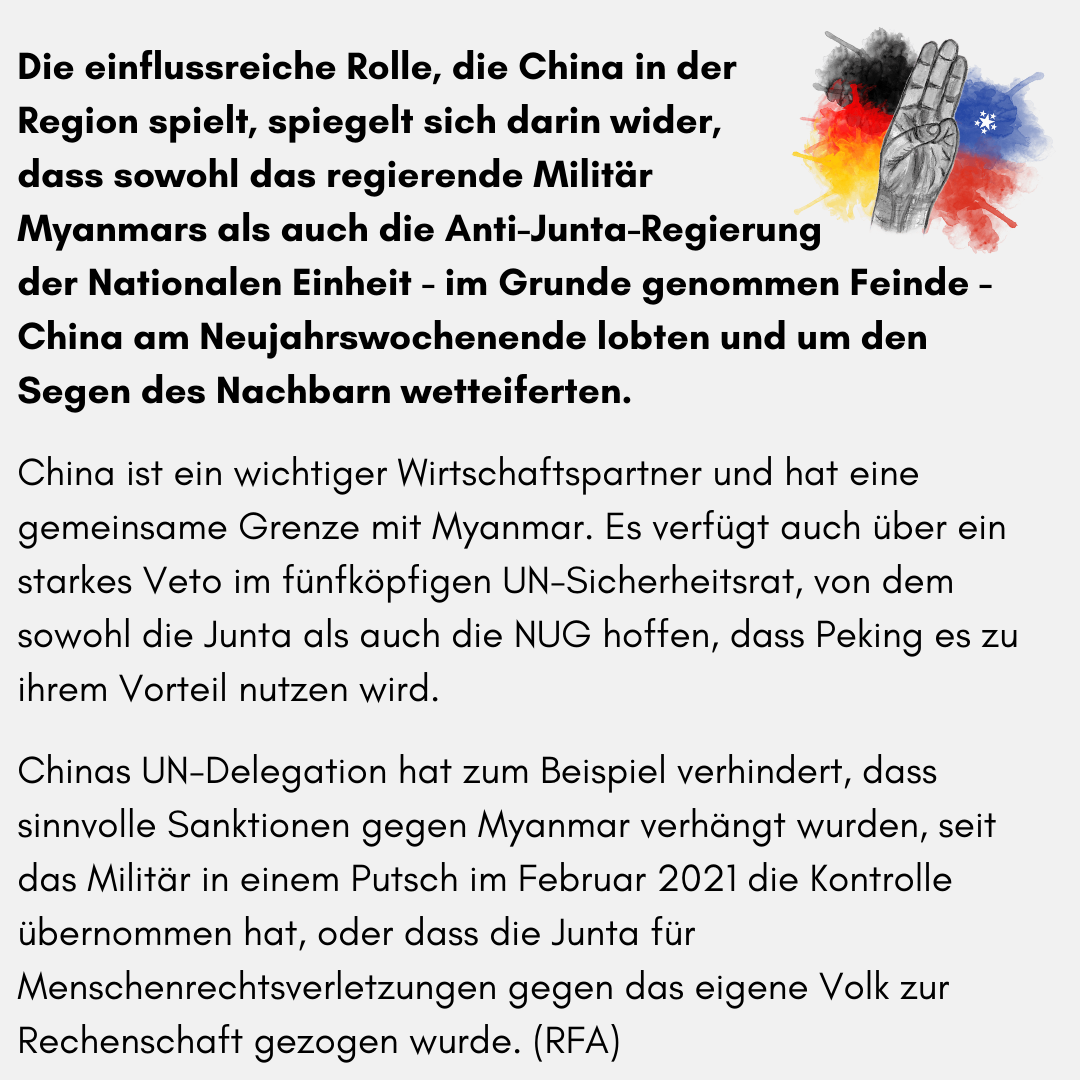 Die einflussreiche Rolle, die China in der Region spielt, spiegelt sich darin wider, dass sowohl das regierende Militär Myanmars als auch die Anti-Junta-Regierung der Nationalen Einheit - im Grunde genommen Feinde - China am Neujahrswochenende lobten und um den Segen des Nachbarn wetteiferten.

China ist ein wichtiger Wirtschaftspartner und hat eine gemeinsame Grenze mit Myanmar. Es verfügt auch über ein starkes Veto im fünfköpfigen UN-Sicherheitsrat, von dem sowohl die Junta als auch die NUG hoffen, dass Peking es zu ihrem Vorteil nutzen wird.

Chinas UN-Delegation hat zum Beispiel verhindert, dass sinnvolle Sanktionen gegen Myanmar verhängt wurden, seit das Militär in einem Putsch im Februar 2021 die Kontrolle übernommen hat, oder dass die Junta für Menschenrechtsverletzungen gegen das eigene Volk zur Rechenschaft gezogen wurde. (RFA)